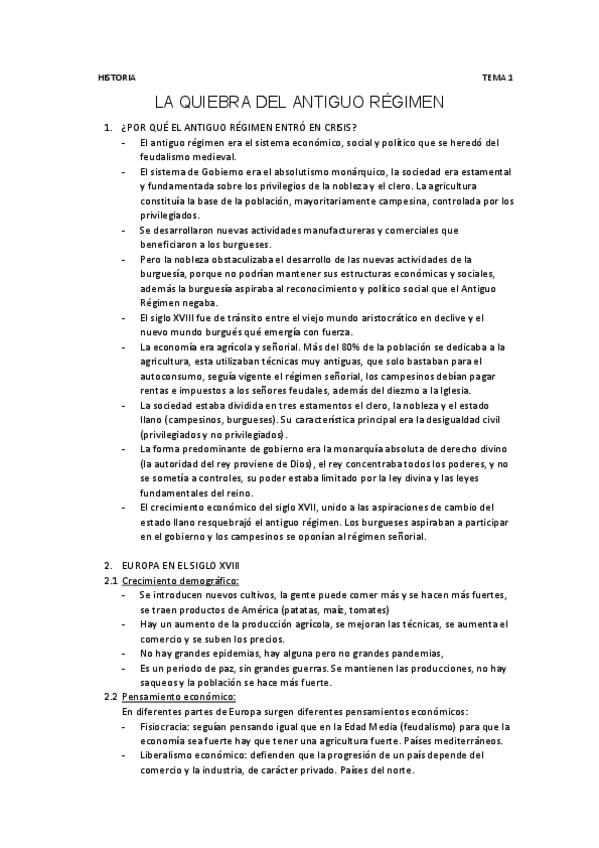 HISTORIA TEMA 1

LA QUIEBRA DEL ANTIGUO RÉGIMEN

1. ¿POR QUÉ EL ANTIGUO RÉGIMEN ENTRÓ EN CRISIS?
- El antiguo régimen era el sistema económico, social y político que se heredó del feudalismo medieval.
- El sistema de Gobierno era el absolutismo monárquico, la sociedad era estamental y fundamentada sobre los privilegios de la nobleza y el clero. La agricultura constituía la base de la población, mayoritariamente campesina, controlada por los privilegiados.
- Se desarrollaron nuevas actividades manufactureras y comerciales que beneficiaron a los burgueses.
- Pero la nobleza obstaculizaba el desarrollo de las nuevas actividades de la burguesía, porque no podrían mantener sus estructuras económicas y sociales, además la burguesía aspiraba al reconocimiento y político social que el Antiguo Régimen negaba.
- El siglo XVIII fue de tránsito entre el viejo mundo aristocrático en declive y el nuevo mundo burgués qué emergía con fuerza.
- La economía era agrícola y señorial. Más del 80% de la población se dedicaba a la agricultura, esta utilizaban técnicas muy antiguas, que solo bastaban para el autoconsumo, seguía vigente el régimen señorial, los campesinos debían pagar rentas e impuestos a los señores feudales, además del diezmo a la Iglesia.
- La sociedad estaba dividida en tres estamentos el clero, la nobleza y el estado llano (campesinos, burgueses). Su característica principal era la desigualdad civil (privilegiados y no privilegiados).
- La forma predominante de gobierno era la monarquía absoluta de derecho divino (la autoridad del rey proviene de Dios), el rey concentraba todos los poderes, y no se sometía a controles, su poder estaba limitado por la ley divina y las leyes fundamentales del reino.
- El crecimiento económico del siglo XVII, unido a las aspiraciones de cambio del estado llano resquebrajó el antiguo régimen. Los burgueses aspiraban a participar en el gobierno y los campesinos se oponían al régimen señorial.

2. EUROPA EN EL SIGLO XVIII
2.1 Crecimiento demográfico:
- Se introducen nuevos cultivos, la gente puede comer más y se hacen más fuertes, se traen productos de América (patatas, maíz, tomates)
- Hay un aumento de la producción agrícola, se mejoran las técnicas, se aumenta el comercio y se suben los precios.
- No hay grandes epidemias, hay alguna pero no grandes pandemias,
- Es un periodo de paz, sin grandes guerras. Se mantienen las producciones, no hay saqueos y la población se hace más fuerte.
2.2 Pensamiento económico:
En diferentes partes de Europa surgen diferentes pensamientos económicos:
- Fisiocracia: seguían pensando igual que en la Edad Media (feudalismo) para que la economía sea fuerte hay que tener una agricultura fuerte. Países mediterráneos.
- Liberalismo económico: defienden que la progresión de un país depende del comercio y la industria, de carácter privado. Países del norte.